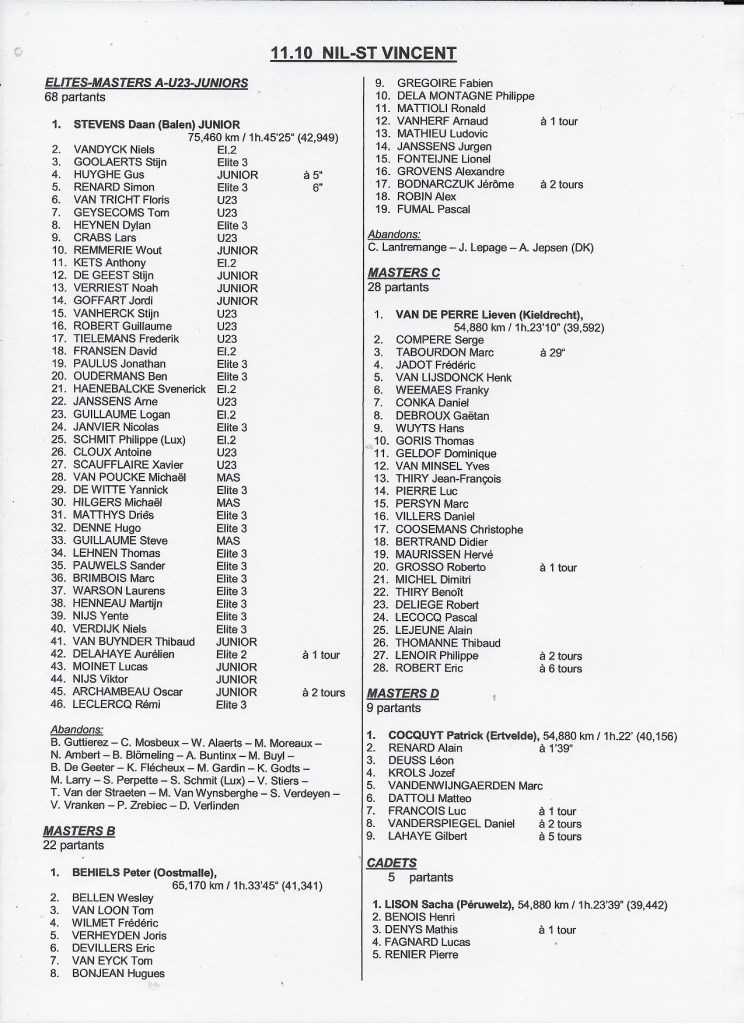 11.10 NIL-ST VINCENT

ELITES-MASTERS A-U23-JUNIORS
68 partants

1. STEVENS Daan (Balen) JUNIOR
75,460 km / 1h.45'25" (42,949)
2. VANDYCK Niels El.2
3. GOOLAERTS Stijn Elite 3
4. HUYGHE Gus JUNIOR à 5"
5. RENARD Simon Elite 3 6"
6. VAN TRICHT Floris U23
7. GEYSECOMS Tom U23
8. HEYNEN Dylan Elite 3
9. CRABS Lars U23
10. REMMERIE Wout JUNIOR
11. KETS Anthony El.2
12. DE GEEST Stijn JUNIOR
13. VERRIEST Noah JUNIOR
14. GOFFART Jordi JUNIOR
15. VANHERCK Stijn U23
16. ROBERT Guillaume U23
17. TIELEMANS Frederik U23
18. FRANSEN David El.2
19. PAULUS Jonathan Elite 3
20. OUDERMANS Ben Elite 3
21. HAENEBALCKE Svenerick El.2
22. JANSSENS Arne U23
23. GUILLAUME Logan El.2
24. JANVIER Nicolas Elite 3
25. SCHMIT Philippe (Lux) El.2
26. CLOUX Antoine U23
27. SCAUFFLAIRE Xavier U23
28. VAN POUCKE Michaël MAS
29. DE WITTE Yannick Elite 3
30. HILGERS Michaël MAS
31. MATTHYS Driës Elite 3
32. DENNE Hugo Elite 3
33. GUILLAUME Steve MAS
34. LEHNEN Thomas Elite 3
35. PAUWELS Sander Elite 3
36. BRIMBOIS Marc Elite 3
37. WARSON Laurens Elite 3
38. HENNEAU Martijn Elite 3
39. NIJS Yente Elite 3
40. VERDIJK Niels Elite 3
41. VAN BUYNDER Thibaud JUNIOR
42. DELAHAYE Aurélien Elite 2 à 1 tour
43. MOINET Lucas JUNIOR
44. NIJS Viktor JUNIOR
45. ARCHAMBEAU Oscar JUNIOR à 2 tours
46. LECLERCQ Rémi Elite 3

Abandons:
B. Guttierez – C. Mosbeux – W. Alaerts – M. Moreaux – N. Ambert – B. Blömeling – A. Buntinx – M. Buyl – B. De Geeter – K. Flécheux – M. Gardin – K. Godts – M. Larry – S. Perpette – S. Schmit (Lux) – V. Stiers – T. Van der Straeten – M. Van Wynsberghe – S. Verdeyen – V. Vranken – P. Zrebiec – D. Verlinden

MASTERS B
22 partants

1. BEHIELS Peter (Oostmalle),
65,170 km / 1h.33'45" (41,341)
2. BELLEN Wesley
3. VAN LOON Tom
4. WILMET Frédéric
5. VERHEYDEN Joris
6. DEVILLERS Eric
7. VAN EYCK Tom
8. BONJEAN Hugues
9. GREGOIRE Fabien
10. DELA MONTAGNE Philippe
11. MATTIOLI Ronald
12. VANHERF Arnaud à 1 tour
13. MATHIEU Ludovic
14. JANSSENS Jurgen
15. FONTEIJNE Lionel
16. GROVENS Alexandre
17. BODNARCZUK Jérôme à 2 tours
18. ROBIN Alex
19. FUMAL Pascal

Abandons:
C. Lantremange – J. Lepage – A. Jepsen (DK)

MASTERS C
28 partants

1. VAN DE PERRE Lieven (Kieldrecht),
54,880 km / 1h.23'10" (39,592)
2. COMPERE Serge
3. TABOURDON Marc à 29"
4. JADOT Frédéric
5. VAN LIJSDONCK Henk
6. WEEMAES Franky
7. CONKA Daniel
8. DEBROUX Gaëtan
9. WUYTS Hans
10. GORIS Thomas
11. GELDOF Dominique
12. VAN MINSEL Yves
13. THIRY Jean-François
14. PIERRE Luc
15. PERSYN Marc
16. VILLERS Daniel
17. COOSEMANS Christophe
18. BERTRAND Didier
19. MAURISSEN Hervé
20. GROSSO Roberto à 1 tour
21. MICHEL Dimitri
22. THIRY Benoît
23. DELIEGE Robert
24. LECOCQ Pascal
25. LEJEUNE Alain
26. THOMANNE Thibaud
27. LENOIR Philippe à 2 tours
28. ROBERT Eric à 6 tours

MASTERS D
9 partants

1. COCQUYT Patrick (Ertvelde), 54,880 km / 1h.22' (40,156)
2. RENARD Alain à 1'39"
3. DEUSS Léon
4. KROLS Jozef
5. VANDENWIJNGAERDEN Marc
6. DATTOLI Matteo
7. FRANCOIS Luc à 1 tour
8. VANDERSPIEGEL Daniel à 2 tours
9. LAHAYE Gilbert à 5 tours

CADETS
5 partants

1. LISON Sacha (Péruwelz), 54,880 km / 1h.23'39" (39,442)
2. BENOIS Henri
3. DENYS Mathis à 1 tour
4. FAGNARD Lucas
5. RENIER Pierre